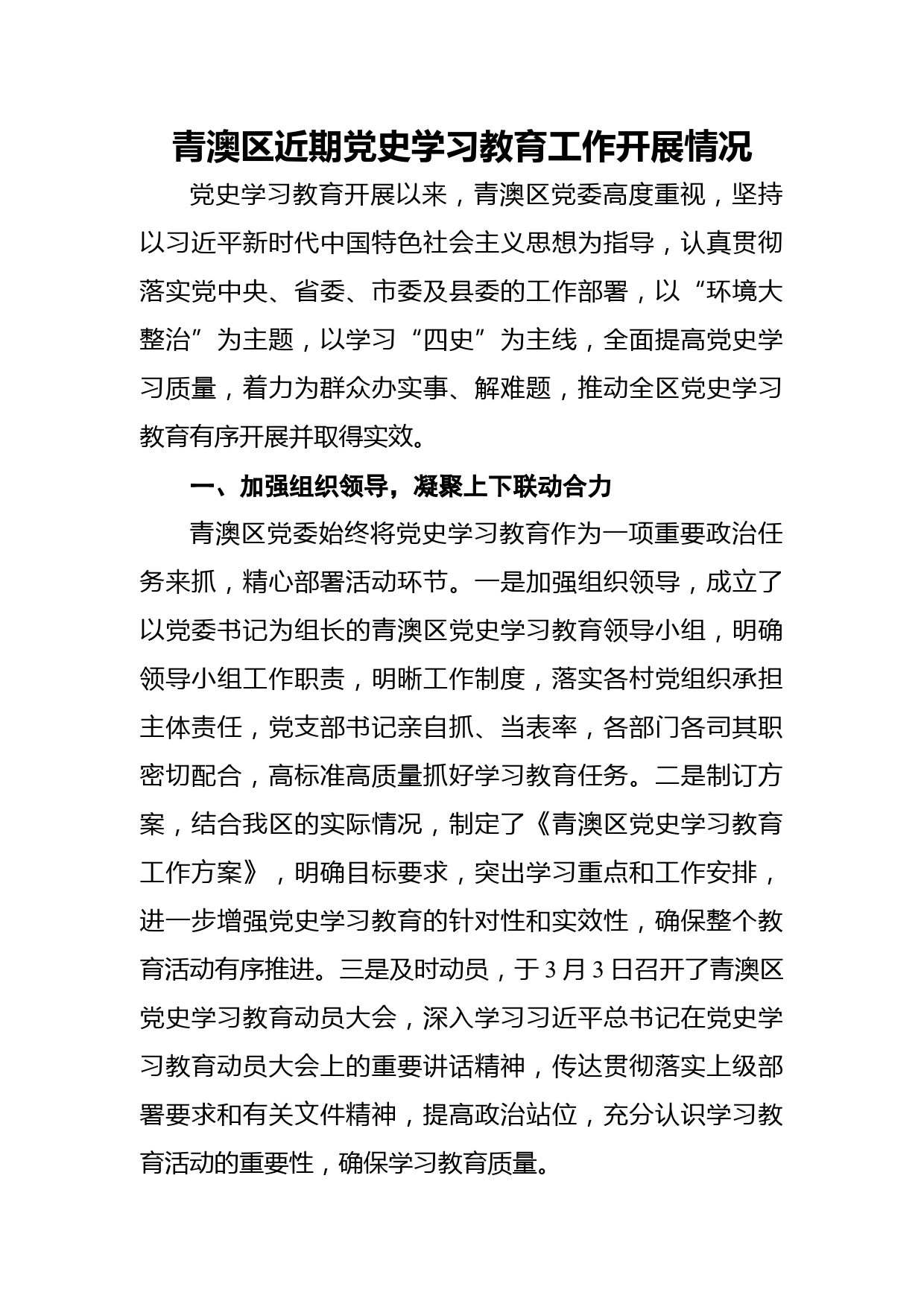 青澳区近期党史学习教育工作开展情况

党史学习教育开展以来，青澳区党委高度重视，坚持以习近平新时代中国特色社会主义思想为指导，认真贯彻落实党中央、省委、市委及县委的工作部署，以“环境大整治”为主题，以学习“四史”为主线，全面提高党史学习质量，着力为群众办实事、解难题，推动全区党史学习教育有序开展并取得实效。

一、加强组织领导，凝聚上下联动合力

青澳区党委始终将党史学习教育作为一项重要政治任务来抓，精心部署活动环节。一是加强组织领导，成立了以党委书记为组长的青澳区党史学习教育领导小组，明确领导小组工作职责，明晰工作制度，落实各村党组织承担主体责任，党支部书记亲自抓、当表率，各部门各司其职密切配合，高标准高质量抓好学习教育任务。二是制订方案，结合我区的实际情况，制定了《青澳区党史学习教育工作方案》，明确目标要求，突出学习重点和工作安排，进一步增强党史学习教育的针对性和实效性，确保整个教育活动有序推进。三是及时动员，于3月3日召开了青澳区党史学习教育动员大会，深入学习习近平总书记在党史学习教育动员大会上的重要讲话精神，传达贯彻落实上级部署要求和有关文件精神，提高政治站位，充分认识学习教育活动的重要性，确保学习教育质量。